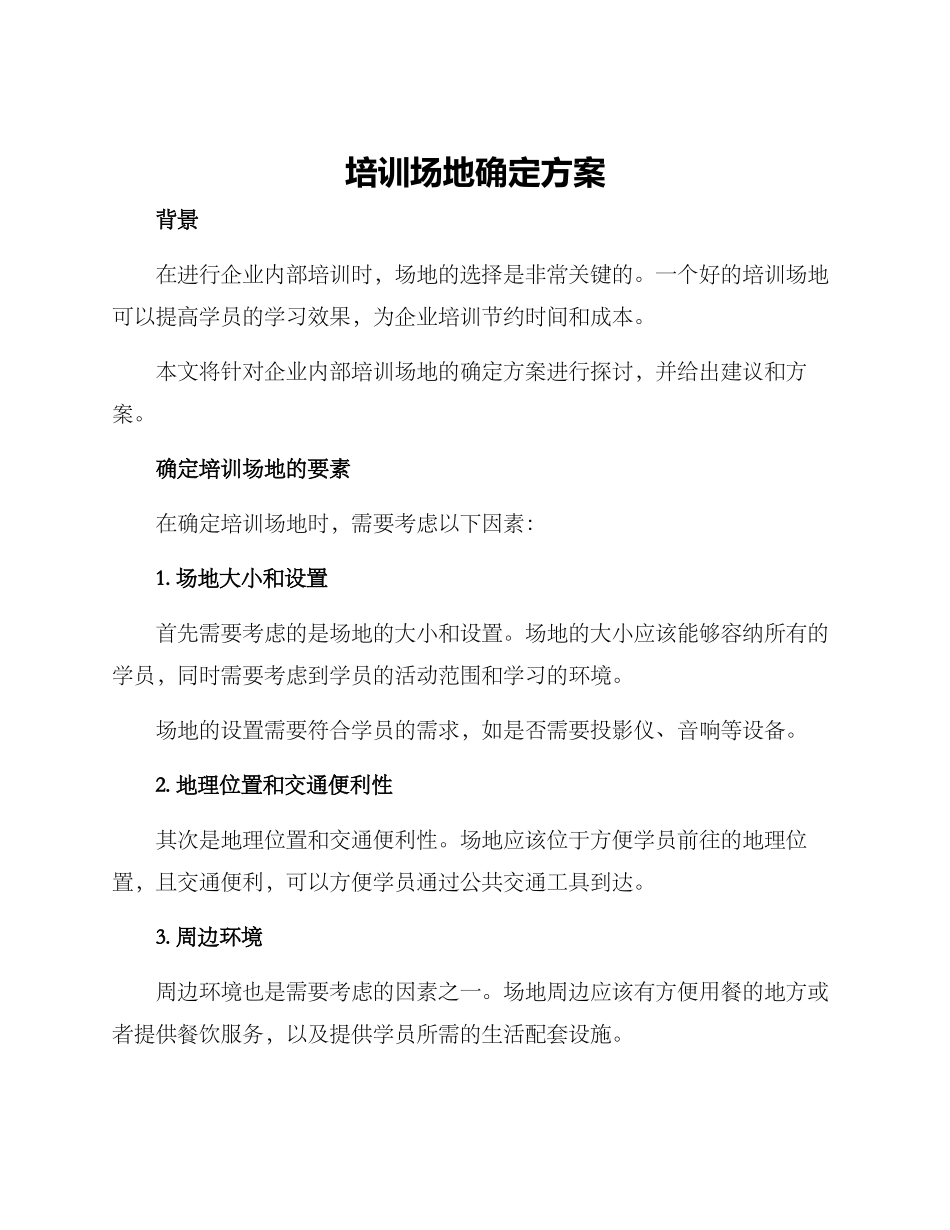 培训场地确定方案

背景

在进行企业内部培训时，场地的选择是非常关键的。一个好的培训场地可以提高学员的学习效果，为企业培训节约时间和成本。

本文将针对企业内部培训场地的确定方案进行探讨，并给出建议和方案。

确定培训场地的要素

在确定培训场地时，需要考虑以下因素：

1. 场地大小和设置

首先需要考虑的是场地的大小和设置。场地的大小应该能够容纳所有的学员，同时需要考虑到学员的活动范围和学习的环境。

场地的设置需要符合学员的需求，如是否需要投影仪、音响等设备。

2. 地理位置和交通便利性

其次是地理位置和交通便利性。场地应该位于方便学员前往的地理位置，且交通便利，可以方便学员通过公共交通工具到达。

3. 周边环境

周边环境也是需要考虑的因素之一。场地周边应该有方便用餐的地方或者提供餐饮服务，以及提供学员所需的生活配套设施。